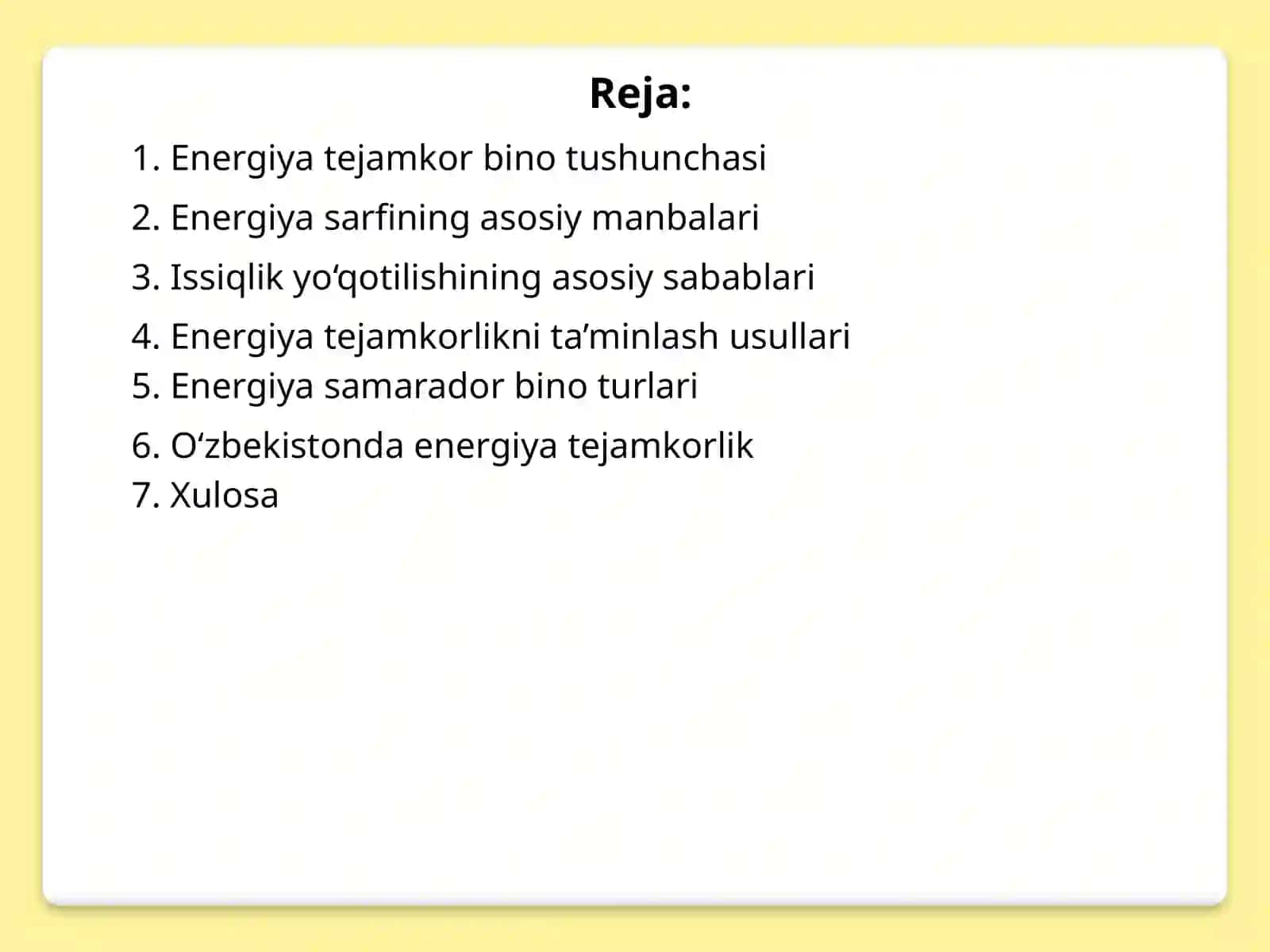 Reja:

1. Energiya tejamkor bino tushunchasi
2. Energiya sarfining asosiy manbalari
3. Issiqlik yo‘qotilishining asosiy sabablari
4. Energiya tejamkorlikni ta’minlash usullari
5. Energiya samarador bino turlari
6. O‘zbekistonda energiya tejamkorlik
7. Xulosa